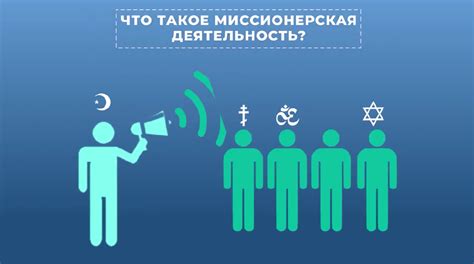 ЧТО ТАКОЕ МИССИОНЕРСКАЯ ДЕЯТЕЛЬНОСТЬ?